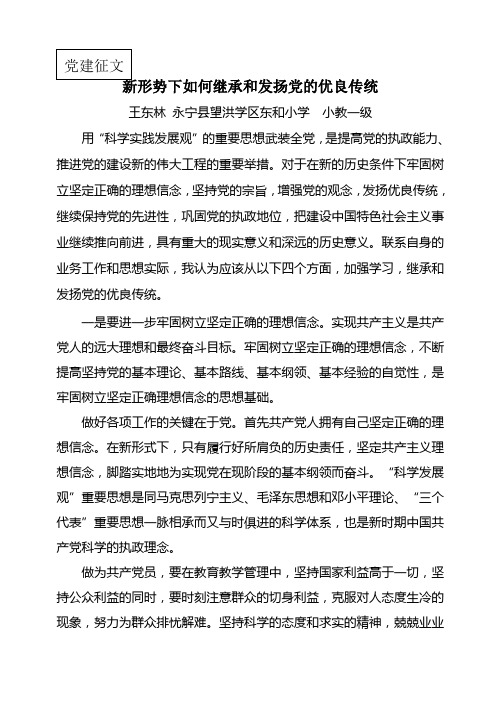 党建征文

新形势下如何继承和发扬党的优良传统

王东林 永宁县望洪学区东和小学 小教一级

用“科学实践发展观”的重要思想武装全党，是提高党的执政能力、推进党的建设新的伟大工程的重要举措。对于在新的历史条件下牢固树立坚定正确的理想信念，坚持党的宗旨，增强党的观念，发扬优良传统，继续保持党的先进性，巩固党的执政地位，把建设中国特色社会主义事业继续推向前进，具有重大的现实意义和深远的历史意义。联系自身的业务工作和思想实际，我认为应该从以下四个方面，加强学习，继承和发扬党的优良传统。

一是要进一步牢固树立坚定正确的理想信念。实现共产主义是共产党人的远大理想和最终奋斗目标。牢固树立坚定正确的理想信念，不断提高坚持党的基本理论、基本路线、基本纲领、基本经验的自觉性，是牢固树立坚定正确理想信念的思想基础。

做好各项工作的关键在于党。首先共产党人拥有自己坚定正确的理想信念。在新形式下，只有履行好所肩负的历史责任，坚定共产主义理想信念，脚踏实地地为实现党在现阶段的基本纲领而奋斗。“科学发展观”重要思想是同马克思列宁主义、毛泽东思想和邓小平理论、“三个代表”重要思想一脉相承而又与时俱进的科学体系，也是新时期中国共产党科学的执政理念。

做为共产党员，要在教育教学管理中，坚持国家利益高于一切，坚持公众利益的同时，要时刻注意群众的切身利益，克服对人态度生冷的现象，努力为群众排忧解难。坚持科学的态度和求实的精神，兢兢业业